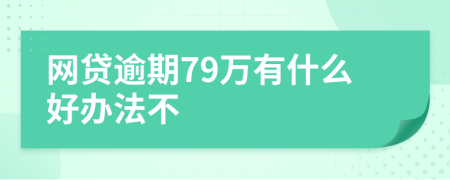 网贷逾期79万有什么好办法不